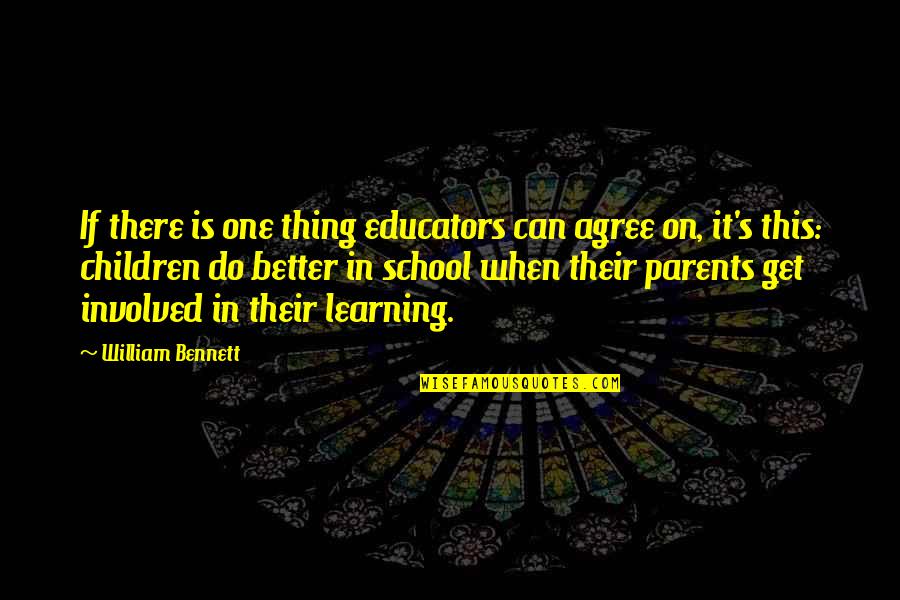 If there is one thing educators can agree on, it's this: children do better in school when their parents get involved in their learning.

~ William Bennett

WISEFAMOUSQUOTES.COM